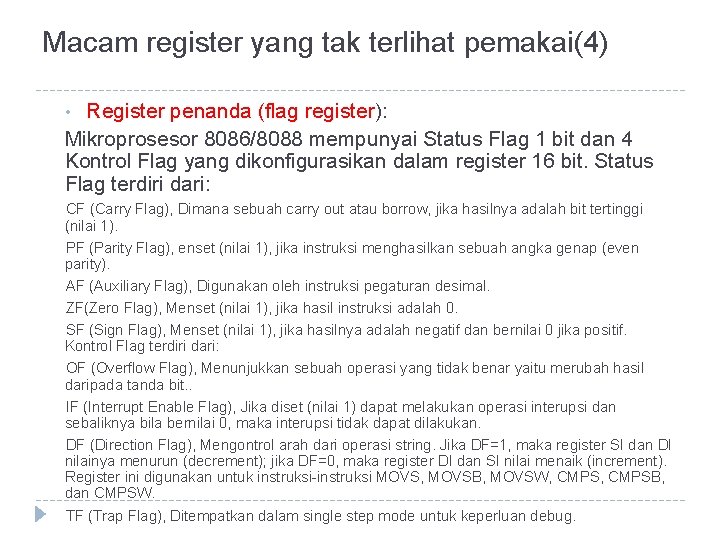 Macam register yang tak terlihat pemakai(4)

• Register penanda (flag register):

Mikroprosesor 8086/8088 mempunyai Status Flag 1 bit dan 4 Kontrol Flag yang dikonfigurasikan dalam register 16 bit. Status Flag terdiri dari:

CF (Carry Flag), Dimana sebuah carry out atau borrow, jika hasilnya adalah bit tertinggi (nilai 1).

PF (Parity Flag), enset (nilai 1), jika instruksi menghasilkan sebuah angka genap (even parity).

AF (Auxiliary Flag), Digunakan oleh instruksi pegaturan desimal.

ZF(Zero Flag), Menset (nilai 1), jika hasil instruksi adalah 0.

SF (Sign Flag), Menset (nilai 1), jika hasilnya adalah negatif dan bernilai 0 jika positif. Kontrol Flag terdiri dari:

OF (Overflow Flag), Menunjukkan sebuah operasi yang tidak benar yaitu merubah hasil daripada tanda bit..

IF (Interrupt Enable Flag), Jika diset (nilai 1) dapat melakukan operasi interupsi dan sebaliknya bila bernilai 0, maka interupsi tidak dapat dilakukan.

DF (Direction Flag), Mengontrol arah dari operasi string. Jika DF=1, maka register SI dan DI nilainya menurun (decrement); jika DF=0, maka register DI dan SI nilai menaik (increment). Register ini digunakan untuk instruksi-instruksi MOVS, MOVSB, MOVSW, CMPS, CMPSB, dan CMPSW.

TF (Trap Flag), Ditempatkan dalam single step mode untuk keperluan debug.